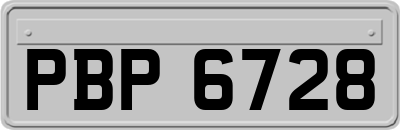 PBP 6728